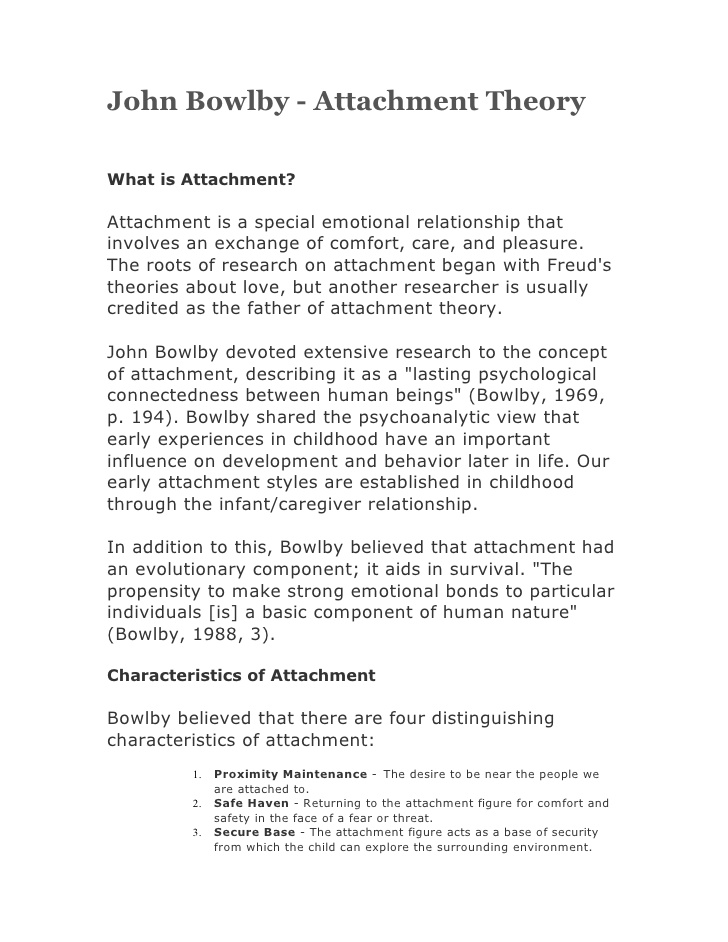 John Bowlby - Attachment Theory

What is Attachment?

Attachment is a special emotional relationship that involves an exchange of comfort, care, and pleasure. The roots of research on attachment began with Freud's theories about love, but another researcher is usually credited as the father of attachment theory.

John Bowlby devoted extensive research to the concept of attachment, describing it as a "lasting psychological connectedness between human beings" (Bowlby, 1969, p. 194). Bowlby shared the psychoanalytic view that early experiences in childhood have an important influence on development and behavior later in life. Our early attachment styles are established in childhood through the infant/caregiver relationship.

In addition to this, Bowlby believed that attachment had an evolutionary component; it aids in survival. "The propensity to make strong emotional bonds to particular individuals [is] a basic component of human nature" (Bowlby, 1988, 3).

Characteristics of Attachment

Bowlby believed that there are four distinguishing characteristics of attachment:

1. Proximity Maintenance - The desire to be near the people we are attached to.
2. Safe Haven - Returning to the attachment figure for comfort and safety in the face of a fear or threat.
3. Secure Base - The attachment figure acts as a base of security from which the child can explore the surrounding environment.